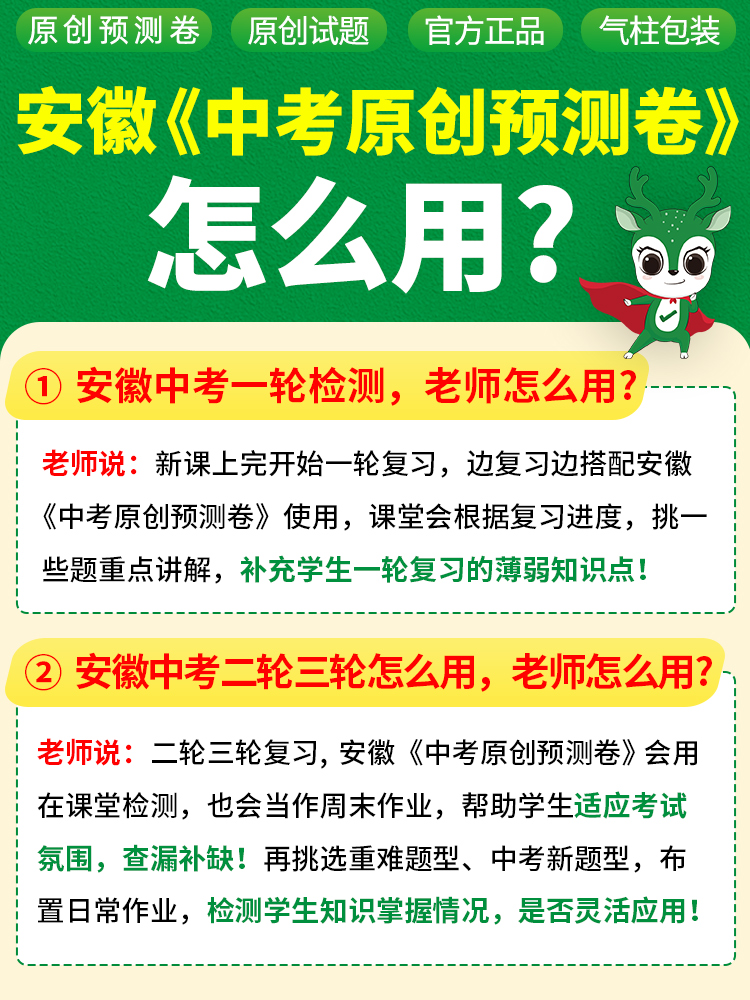 原创预测卷 原创试题 官方正品 气柱包装

安徽《中考原创预测卷》

怎么用？

① 安徽中考一轮检测，老师怎么用？

老师说：新课上完开始一轮复习，边复习边搭配安徽《中考原创预测卷》使用，课堂会根据复习进度，挑一些题重点讲解，补充学生一轮复习的薄弱知识点！

② 安徽中考二轮三轮怎么用，老师怎么用？

老师说：二轮三轮复习, 安徽《中考原创预测卷》会用在课堂检测，也会当作周末作业，帮助学生适应考试氛围，查漏补缺！再挑选重难题型、中考新题型，布置日常作业，检测学生知识掌握情况，是否灵活应用！